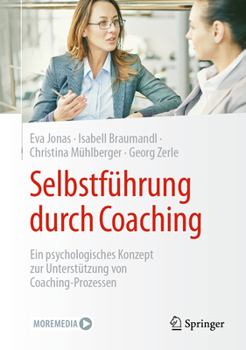 Eva Jonas · Isabell Braumandl · Christina Mühlberger · Georg Zerle

Selbstführung durch Coaching

Ein psychologisches Konzept zur Unterstützung von Coaching-Prozessen

MOREMEDIA

Springer